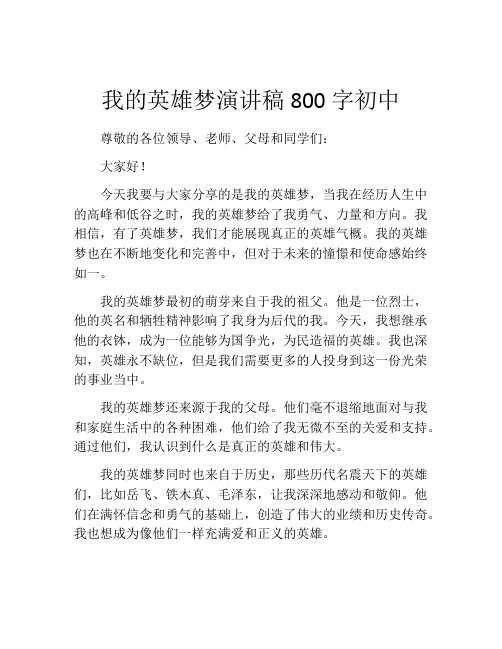 我的英雄梦演讲稿 800 字初中

尊敬的各位领导、老师、父母和同学们：

大家好！

今天我要与大家分享的是我的英雄梦，当我在经历人生中的高峰和低谷之时，我的英雄梦给了我勇气、力量和方向。我相信，有了英雄梦，我们才能展现真正的英雄气概。我的英雄梦也在不断地变化和完善中，但对于未来的憧憬和使命感始终如一。

我的英雄梦最初的萌芽来自于我的祖父。他是一位烈士，他的英名和牺牲精神影响了我身为后代的我。今天，我想继承他的衣钵，成为一位能够为国争光，为民造福的英雄。我也深知，英雄永不缺位，但是我们需要更多的人投身到这一份光荣的事业当中。

我的英雄梦还来源于我的父母。他们毫不退缩地面对与我和家庭生活中的各种困难，他们给了我无微不至的关爱和支持。通过他们，我认识到什么是真正的英雄和伟大。

我的英雄梦同时也来自于历史，那些历代名震天下的英雄们，比如岳飞、铁木真、毛泽东，让我深深地感动和敬仰。他们在满怀信念和勇气的基础上，创造了伟大的业绩和历史传奇。我也想成为像他们一样充满爱和正义的英雄。